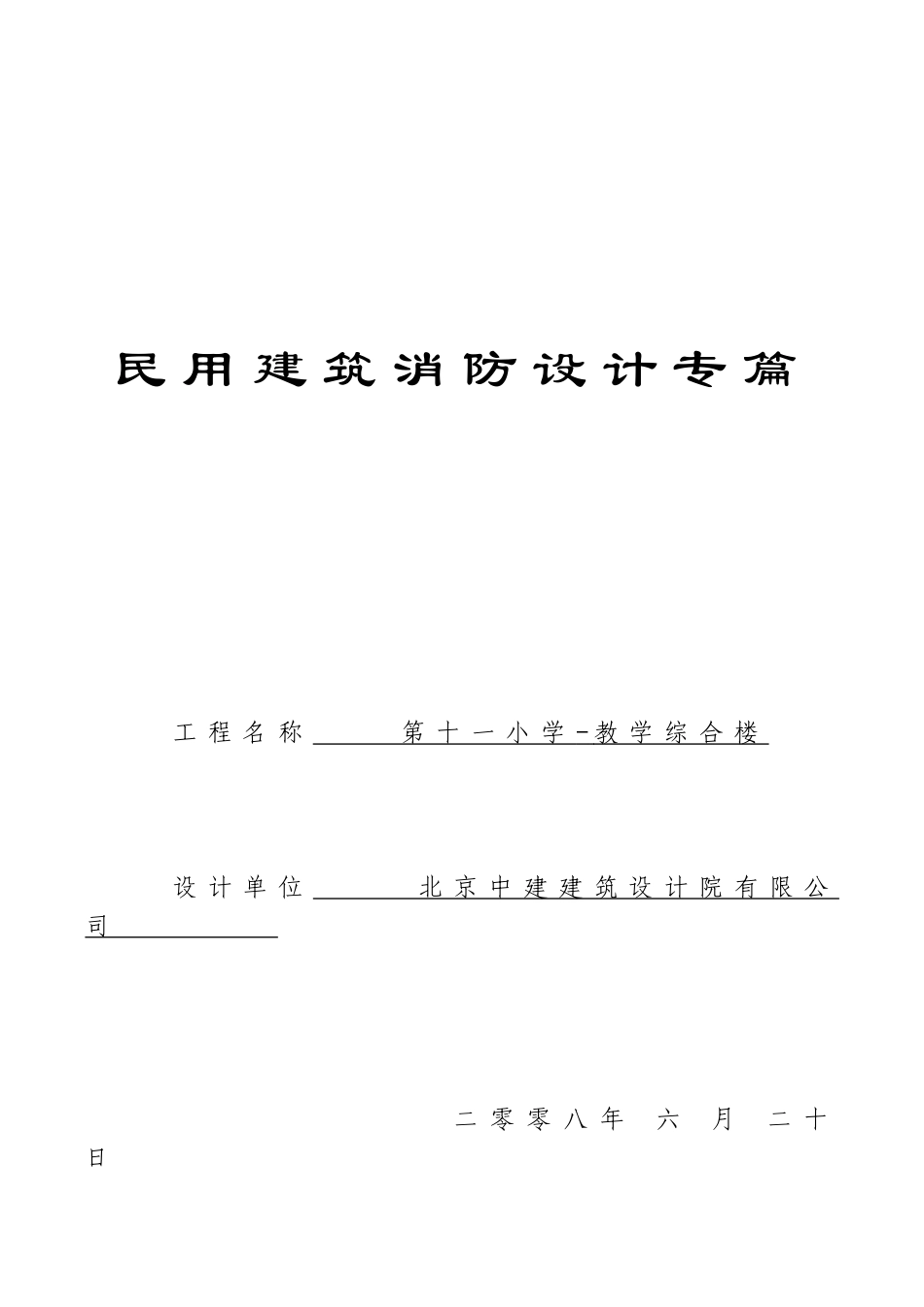 民用建筑消防设计专篇

工程名称 第十一小学-教学综合楼

设计单位 北京中建建筑设计院有限公司

二零零八年 六 月 二十日